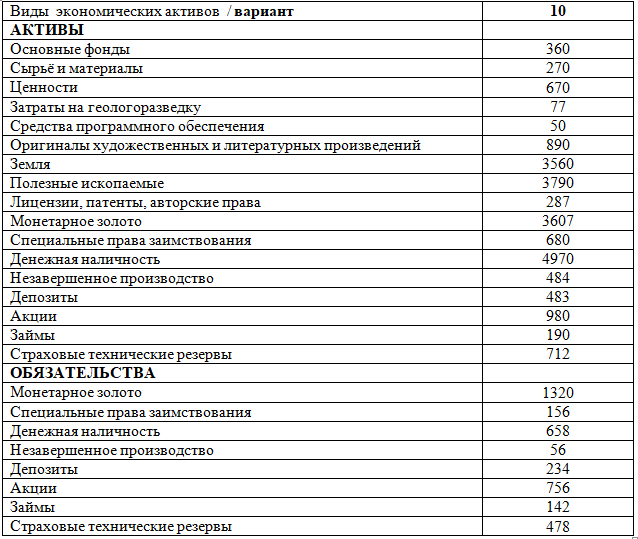 | Виды экономических активов / **вариант** | **10** |
|---|---|
| **АКТИВЫ** | |
| Основные фонды | 360 |
| Сырьё и материалы | 270 |
| Ценности | 670 |
| Затраты на геологоразведку | 77 |
| Средства программного обеспечения | 50 |
| Оригиналы художественных и литературных произведений | 890 |
| Земля | 3560 |
| Полезные ископаемые | 3790 |
| Лицензии, патенты, авторские права | 287 |
| Монетарное золото | 3607 |
| Специальные права заимствования | 680 |
| Денежная наличность | 4970 |
| Незавершенное производство | 484 |
| Депозиты | 483 |
| Акции | 980 |
| Займы | 190 |
| Страховые технические резервы | 712 |
| **ОБЯЗАТЕЛЬСТВА** | |
| Монетарное золото | 1320 |
| Специальные права заимствования | 156 |
| Денежная наличность | 658 |
| Незавершенное производство | 56 |
| Депозиты | 234 |
| Акции | 756 |
| Займы | 142 |
| Страховые технические резервы | 478 |